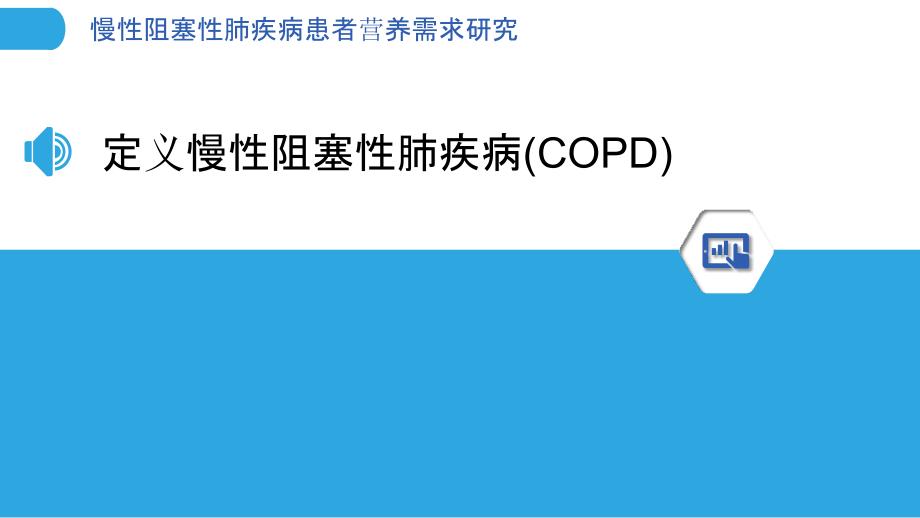 慢性阻塞性肺疾病患者营养需求研究

定义慢性阻塞性肺疾病(COPD)